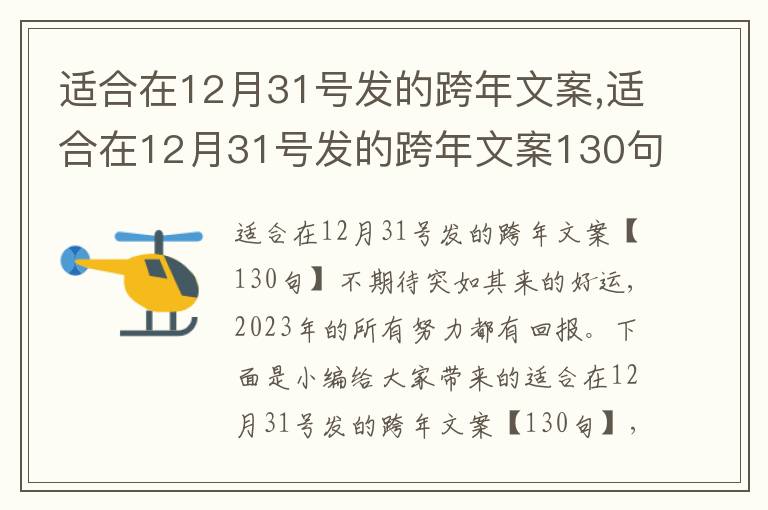 适合在12月31号发的跨年文案,适合在12月31号发的跨年文案130句

适合在12月31号发的跨年文案【130句】不期待突如其来的好运，2023年的所有努力都有回报。下面是小编给大家带来的适合在12月31号发的跨年文案【130句】，